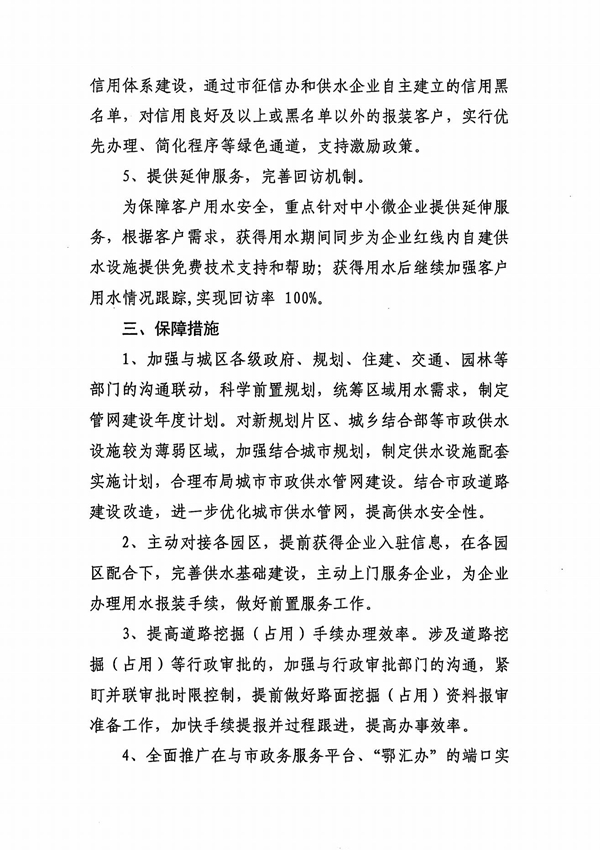 信用体系建设，通过市征信办和供水企业自主建立的信用黑名单，对信用良好及以上或黑名单以外的报装客户，实行优先办理、简化程序等绿色通道，支持激励政策。

5、提供延伸服务，完善回访机制。

为保障客户用水安全，重点针对中小微企业提供延伸服务，根据客户需求，获得用水期间同步为企业红线内自建供水设施提供免费技术支持和帮助；获得用水后继续加强客户用水情况跟踪，实现回访率 100%。

三、保障措施

1、加强与城区各级政府、规划、住建、交通、园林等部门的沟通联动，科学前置规划，统筹区域用水需求，制定管网建设年度计划。对新规划片区、城乡结合部等市政供水设施较为薄弱区域，加强结合城市规划，制定供水设施配套实施计划，合理布局城市市政供水管网建设。结合市政道路建设改造，进一步优化城市供水管网，提高供水安全性。

2、主动对接各园区，提前获得企业入驻信息，在各园区配合下，完善供水基础建设，主动上门服务企业，为企业办理用水报装手续，做好前置服务工作。

3、提高道路挖掘（占用）手续办理效率。涉及道路挖掘（占用）等行政审批的，加强与行政审批部门的沟通，紧盯并联审批时限控制，提前做好路面挖掘（占用）资料报审准备工作，加快手续提报并过程跟进，提高办事效率。

4、全面推广在与市政务服务平台、“鄂汇办”的端口实